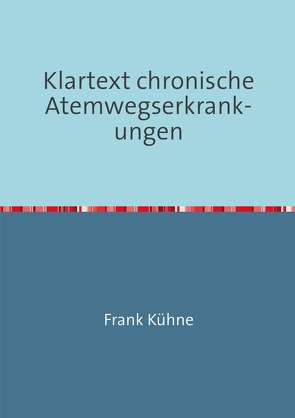 Klartext chronische Atemwegserkrankungen

Frank Kühne